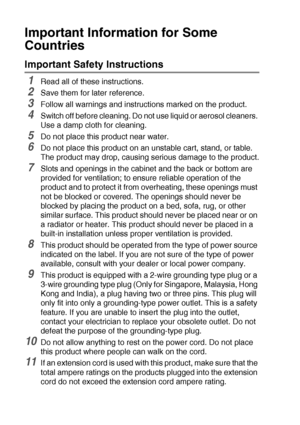 Important Information for Some Countries

Important Safety Instructions

1 Read all of these instructions.

2 Save them for later reference.

3 Follow all warnings and instructions marked on the product.

4 Switch off before cleaning. Do not use liquid or aerosol cleaners. Use a damp cloth for cleaning.

5 Do not place this product near water.

6 Do not place this product on an unstable cart, stand, or table. The product may drop, causing serious damage to the product.

7 Slots and openings in the cabinet and the back or bottom are provided for ventilation; to ensure reliable operation of the product and to protect it from overheating, these openings must not be blocked or covered. The openings should never be blocked by placing the product on a bed, sofa, rug, or other similar surface. This product should never be placed near or on a radiator or heater. This product should never be placed in a built-in installation unless proper ventilation is provided.

8 This product should be operated from the type of power source indicated on the label. If you are not sure of the type of power available, consult with your dealer or local power company.

9 This product is equipped with a 2-wire grounding type plug or a 3-wire grounding type plug (Only for Singapore, Malaysia, Hong Kong and India), a plug having two or three pins. This plug will only fit into only a grounding-type power outlet. This is a safety feature. If you are unable to insert the plug into the outlet, contact your electrician to replace your obsolete outlet. Do not defeat the purpose of the grounding-type plug.

10 Do not allow anything to rest on the power cord. Do not place this product where people can walk on the cord.

11 If an extension cord is used with this product, make sure that the total ampere ratings on the products plugged into the extension cord do not exceed the extension cord ampere rating.